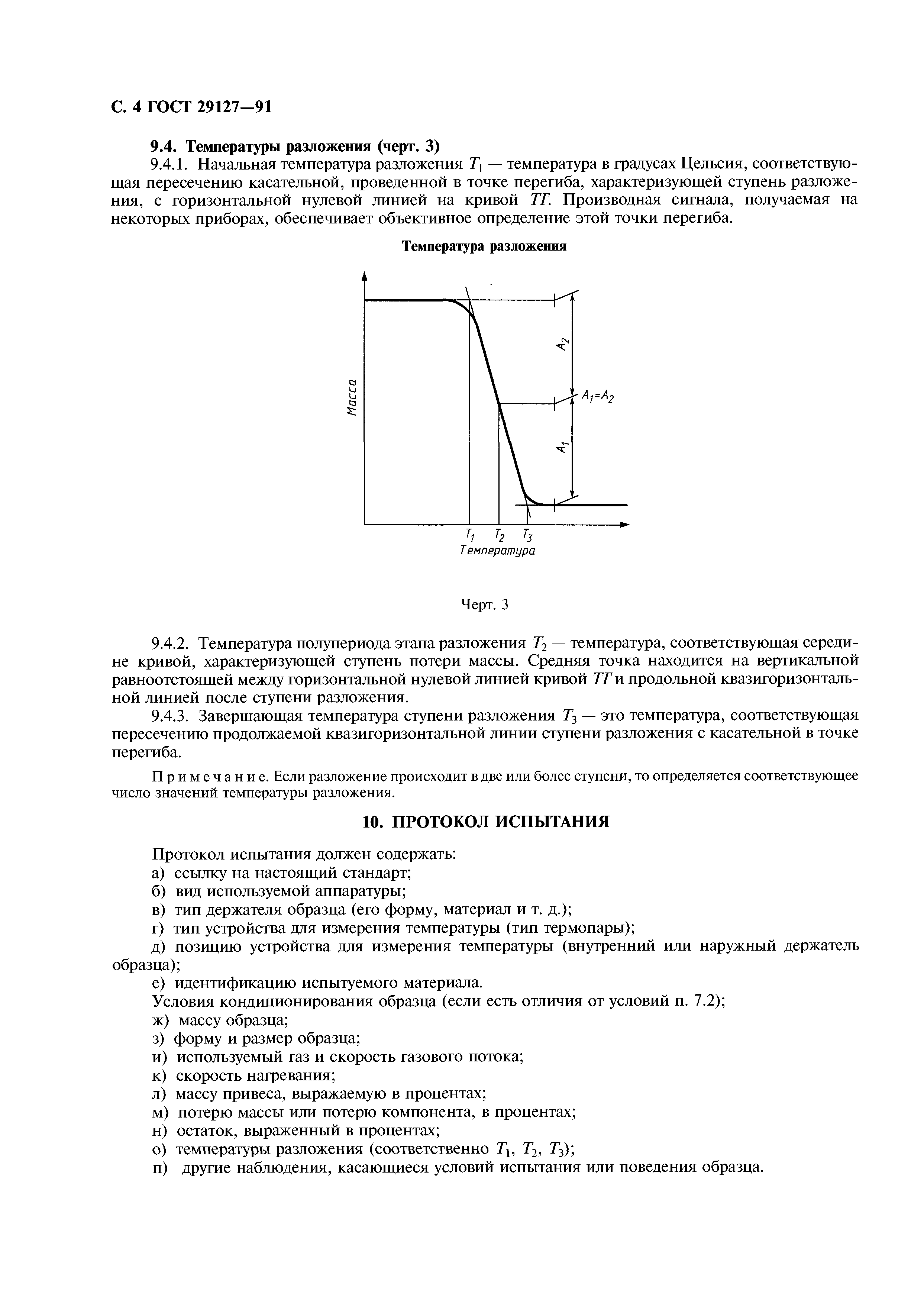 С. 4 ГОСТ 29127—91

9.4. Температуры разложения (черт. 3)

9.4.1. Начальная температура разложения $T_1$ — температура в градусах Цельсия, соответствующая пересечению касательной, проведенной в точке перегиба, характеризующей ступень разложения, с горизонтальной нулевой линией на кривой ТГ. Производная сигнала, получаемая на некоторых приборах, обеспечивает объективное определение этой точки перегиба.

Температура разложения

Масса

$A_2$

$A_1=A_2$

$A_1$

$T_1$ $T_2$ $T_3$

Температура

Черт. 3

9.4.2. Температура полупериода этапа разложения $T_2$ — температура, соответствующая середине кривой, характеризующей ступень потери массы. Средняя точка находится на вертикальной равноотстоящей между горизонтальной нулевой линией кривой ТГ и продольной квазигоризонтальной линией после ступени разложения.

9.4.3. Завершающая температура ступени разложения $T_3$ — это температура, соответствующая пересечению продолжаемой квазигоризонтальной линии ступени разложения с касательной в точке перегиба.

Примечание. Если разложение происходит в две или более ступени, то определяется соответствующее число значений температуры разложения.

10. ПРОТОКОЛ ИСПЫТАНИЯ

Протокол испытания должен содержать:
а) ссылку на настоящий стандарт;
б) вид используемой аппаратуры;
в) тип держателя образца (его форму, материал и т. д.);
г) тип устройства для измерения температуры (тип термопары);
д) позицию устройства для измерения температуры (внутренний или наружный держатель образца);
е) идентификацию испытуемого материала.
Условия кондиционирования образца (если есть отличия от условий п. 7.2);
ж) массу образца;
з) форму и размер образца;
и) используемый газ и скорость газового потока;
к) скорость нагревания;
л) массу привеса, выражаемую в процентах;
м) потерю массы или потерю компонента, в процентах;
н) остаток, выраженный в процентах;
о) температуры разложения (соответственно $T_1$, $T_2$, $T_3$);
п) другие наблюдения, касающиеся условий испытания или поведения образца.